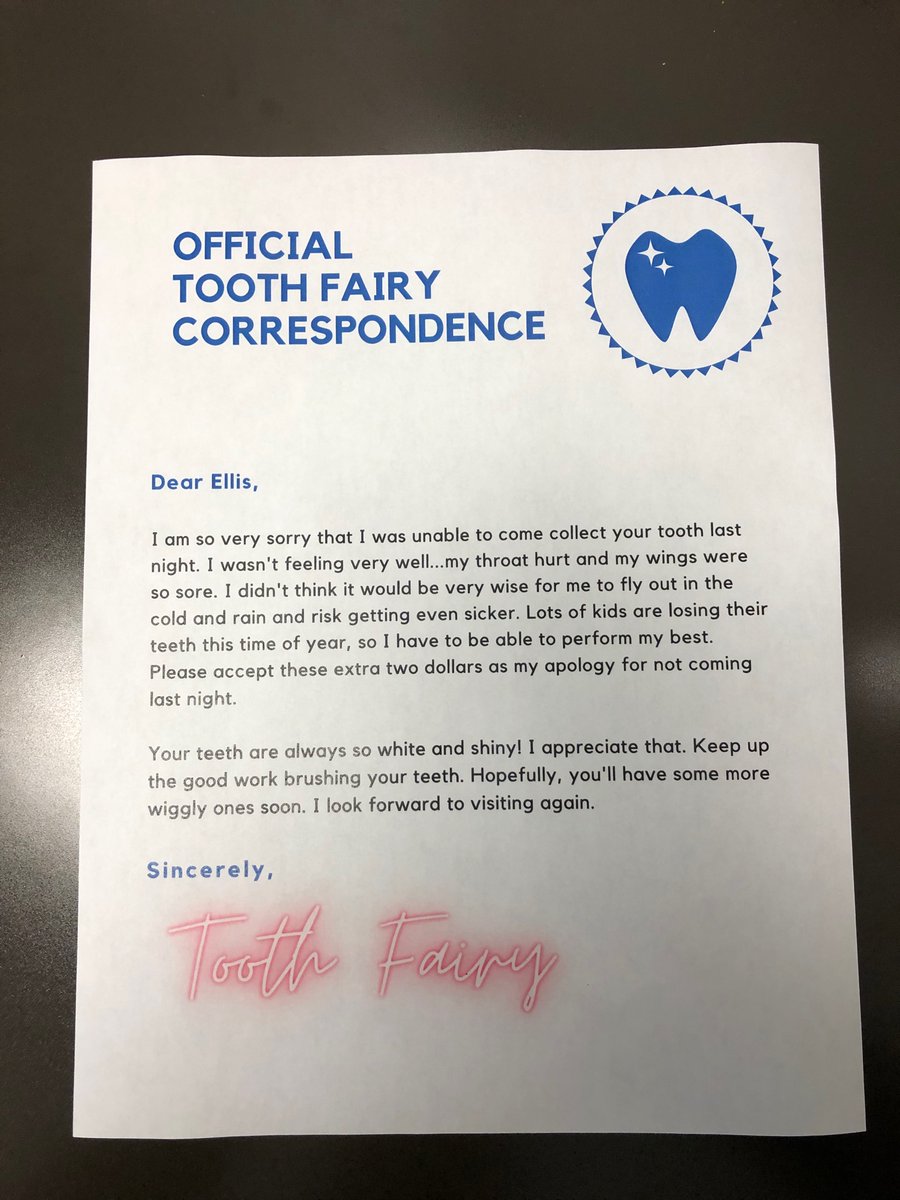 OFFICIAL
TOOTH FAIRY
CORRESPONDENCE

Dear Ellis,

I am so very sorry that I was unable to come collect your tooth last night. I wasn't feeling very well...my throat hurt and my wings were so sore. I didn't think it would be very wise for me to fly out in the cold and rain and risk getting even sicker. Lots of kids are losing their teeth this time of year, so I have to be able to perform my best. Please accept these extra two dollars as my apology for not coming last night.

Your teeth are always so white and shiny! I appreciate that. Keep up the good work brushing your teeth. Hopefully, you'll have some more wiggly ones soon. I look forward to visiting again.

Sincerely,

Tooth Fairy